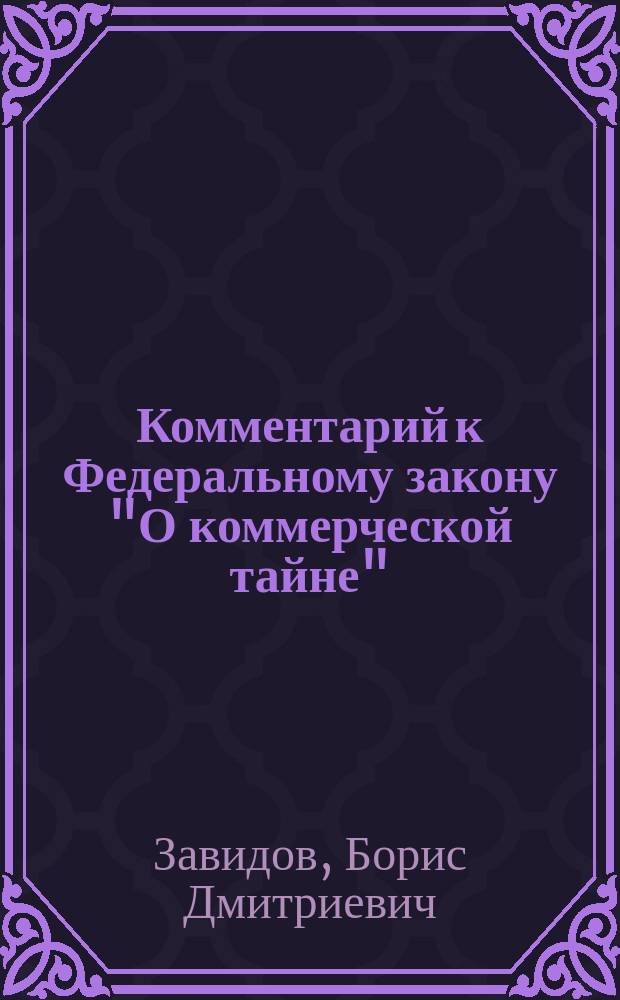 Комментарий к Федеральному закону "О коммерческой тайне"

Завидов, Борис Дмитриевич